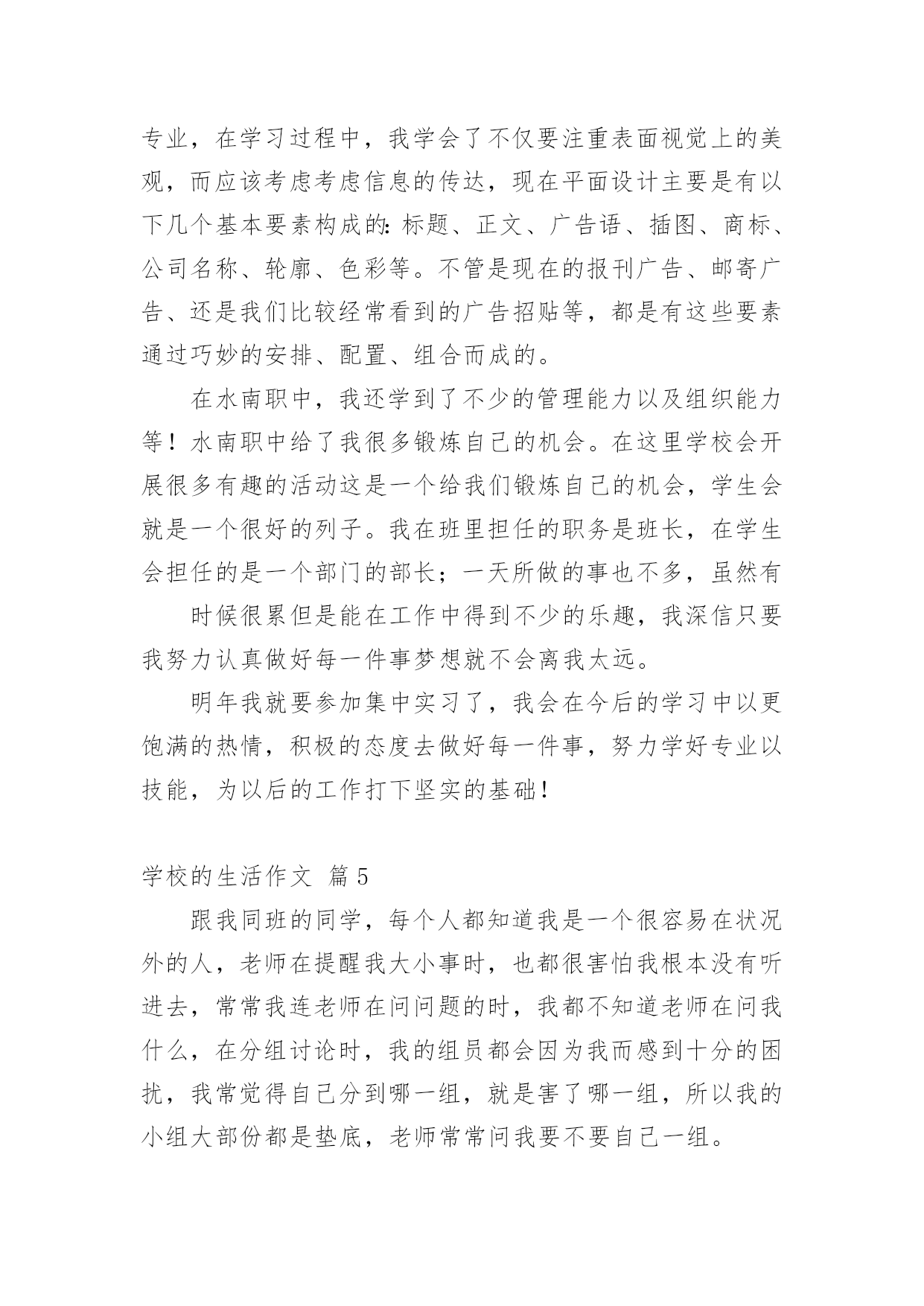 专业，在学习过程中，我学会了不仅要注重表面视觉上的美观，而应该考虑考虑信息的传达，现在平面设计主要是有以下几个基本要素构成的：标题、正文、广告语、插图、商标、公司名称、轮廓、色彩等。不管是现在的报刊广告、邮寄广告、还是我们比较经常看到的广告招贴等，都是有这些要素通过巧妙的安排、配置、组合而成的。

在水南职中，我还学到了不少的管理能力以及组织能力等！水南职中给了我很多锻炼自己的机会。在这里学校会开展很多有趣的活动这是一个给我们锻炼自己的机会，学生会就是一个很好的列子。我在班里担任的职务是班长，在学生会担任的是一个部门的部长；一天所做的事也不多，虽然有

时候很累但是能在工作中得到不少的乐趣，我深信只要我努力认真做好每一件事梦想就不会离我太远。

明年我就要参加集中实习了，我会在今后的学习中以更饱满的热情，积极的态度去做好每一件事，努力学好专业以技能，为以后的工作打下坚实的基础！

学校的生活作文 篇5

跟我同班的同学，每个人都知道我是一个很容易在状况外的人，老师在提醒我大小事时，也都很害怕我根本没有听进去，常常我连老师在问问题的时，我都不知道老师在问我什么，在分组讨论时，我的组员都会因为我而感到十分的困扰，我常觉得自己分到哪一组，就是害了哪一组，所以我的小组大部份都是垫底，老师常常问我要不要自己一组。